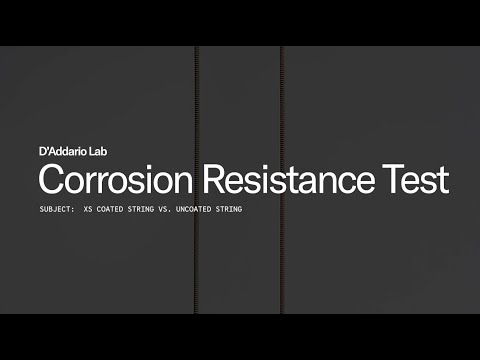 D'Addario Lab
Corrosion Resistance Test
SUBJECT: XS COATED STRING VS. UNCOATED STRING